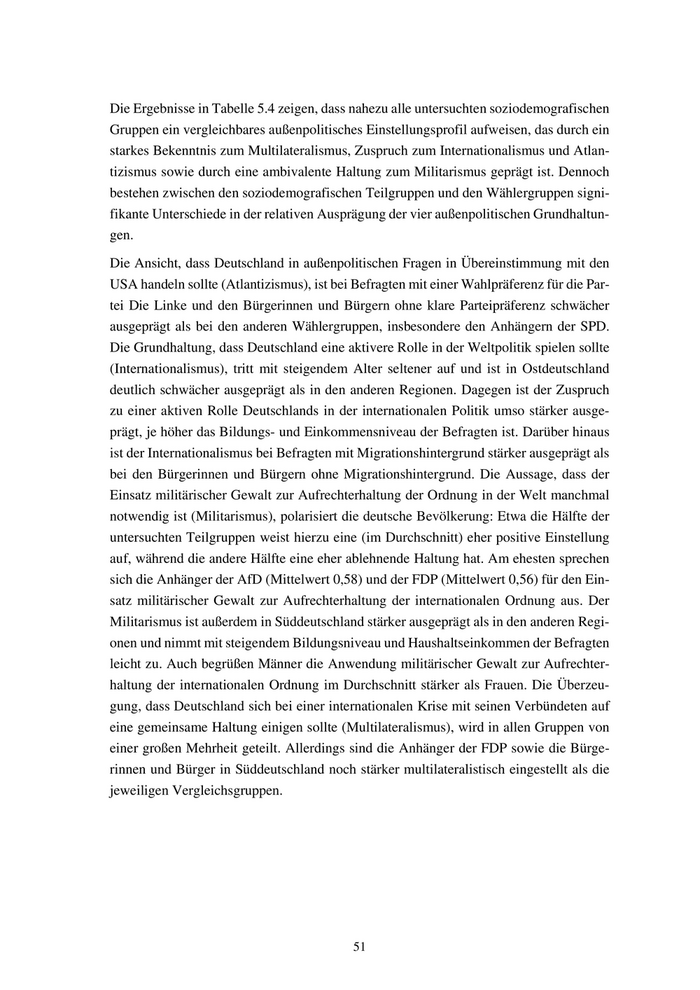 Die Ergebnisse in Tabelle 5.4 zeigen, dass nahezu alle untersuchten soziodemografischen Gruppen ein vergleichbares außenpolitisches Einstellungsprofil aufweisen, das durch ein starkes Bekenntnis zum Multilateralismus, Zuspruch zum Internationalismus und Atlantizismus sowie durch eine ambivalente Haltung zum Militarismus geprägt ist. Dennoch bestehen zwischen den soziodemografischen Teilgruppen und den Wählergruppen signifikante Unterschiede in der relativen Ausprägung der vier außenpolitischen Grundhaltungen.

Die Ansicht, dass Deutschland in außenpolitischen Fragen in Übereinstimmung mit den USA handeln sollte (Atlantizismus), ist bei Befragten mit einer Wahlpräferenz für die Partei Die Linke und den Bürgerinnen und Bürgern ohne klare Parteipräferenz schwächer ausgeprägt als bei den anderen Wählergruppen, insbesondere den Anhängern der SPD. Die Grundhaltung, dass Deutschland eine aktivere Rolle in der Weltpolitik spielen sollte (Internationalismus), tritt mit steigendem Alter seltener auf und ist in Ostdeutschland deutlich schwächer ausgeprägt als in den anderen Regionen. Dagegen ist der Zuspruch zu einer aktiven Rolle Deutschlands in der internationalen Politik umso stärker ausgeprägt, je höher das Bildungs- und Einkommensniveau der Befragten ist. Darüber hinaus ist der Internationalismus bei Befragten mit Migrationshintergrund stärker ausgeprägt als bei den Bürgerinnen und Bürgern ohne Migrationshintergrund. Die Aussage, dass der Einsatz militärischer Gewalt zur Aufrechterhaltung der Ordnung in der Welt manchmal notwendig ist (Militarismus), polarisiert die deutsche Bevölkerung: Etwa die Hälfte der untersuchten Teilgruppen weist hierzu eine (im Durchschnitt) eher positive Einstellung auf, während die andere Hälfte eine eher ablehnende Haltung hat. Am ehesten sprechen sich die Anhänger der AfD (Mittelwert 0,58) und der FDP (Mittelwert 0,56) für den Einsatz militärischer Gewalt zur Aufrechterhaltung der internationalen Ordnung aus. Der Militarismus ist außerdem in Süddeutschland stärker ausgeprägt als in den anderen Regionen und nimmt mit steigendem Bildungsniveau und Haushaltseinkommen der Befragten leicht zu. Auch begrüßen Männer die Anwendung militärischer Gewalt zur Aufrechterhaltung der internationalen Ordnung im Durchschnitt stärker als Frauen. Die Überzeugung, dass Deutschland sich bei einer internationalen Krise mit seinen Verbündeten auf eine gemeinsame Haltung einigen sollte (Multilateralismus), wird in allen Gruppen von einer großen Mehrheit geteilt. Allerdings sind die Anhänger der FDP sowie die Bürgerinnen und Bürger in Süddeutschland noch stärker multilateralistisch eingestellt als die jeweiligen Vergleichsgruppen.

51